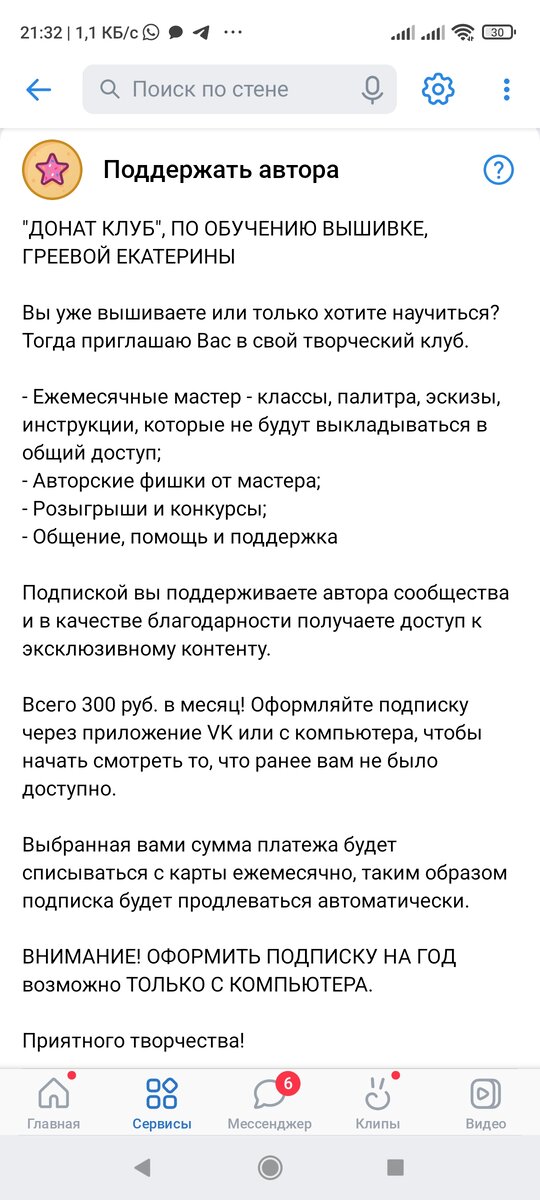 21:32 | 1,1 КБ/с ··· 30

Поиск по стене

Поддержать автора

"ДОНАТ КЛУБ", ПО ОБУЧЕНИЮ ВЫШИВКЕ, ГРЕЕВОЙ ЕКАТЕРИНЫ

Вы уже вышиваете или только хотите научиться? Тогда приглашаю Вас в свой творческий клуб.

- Ежемесячные мастер - классы, палитра, эскизы, инструкции, которые не будут выкладываться в общий доступ;
- Авторские фишки от мастера;
- Розыгрыши и конкурсы;
- Общение, помощь и поддержка

Подпиской вы поддерживаете автора сообщества и в качестве благодарности получаете доступ к эксклюзивному контенту.

Всего 300 руб. в месяц! Оформляйте подписку через приложение VK или с компьютера, чтобы начать смотреть то, что ранее вам не было доступно.

Выбранная вами сумма платежа будет списываться с карты ежемесячно, таким образом подписка будет продлеваться автоматически.

ВНИМАНИЕ! ОФОРМИТЬ ПОДПИСКУ НА ГОД возможно ТОЛЬКО С КОМПЬЮТЕРА.

Приятного творчества!

Главная Сервисы 6 Мессенджер Клипы Видео